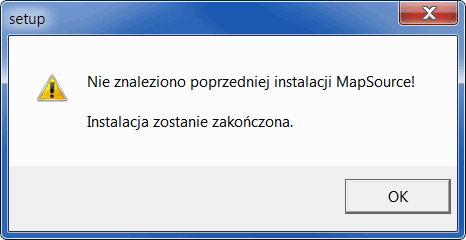 setup

Nie znaleziono poprzedniej instalacji MapSource!

Instalacja zostanie zakończona.

OK